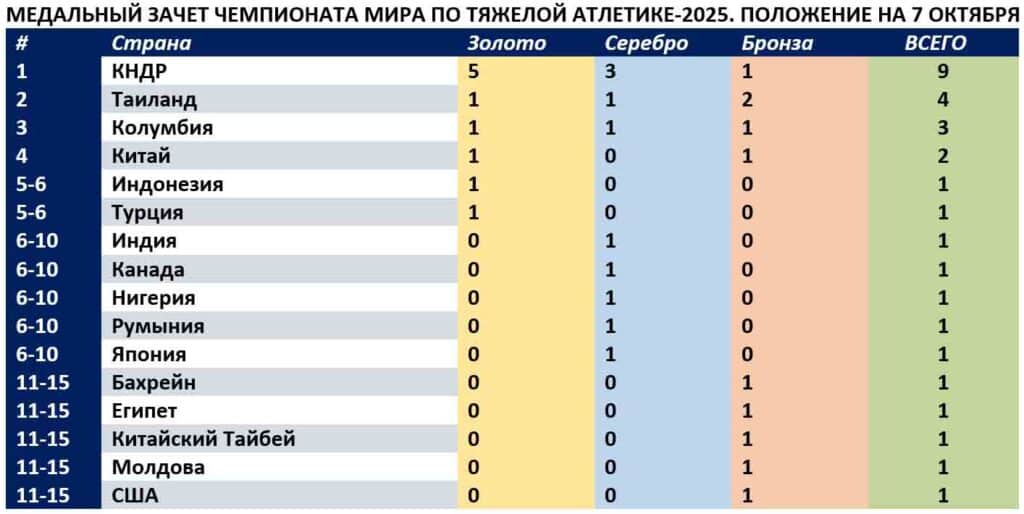 МЕДАЛЬНЫЙ ЗАЧЕТ ЧЕМПИОНАТА МИРА ПО ТЯЖЕЛОЙ АТЛЕТИКЕ-2025. ПОЛОЖЕНИЕ НА 7 ОКТЯБРЯ

| # | Страна | Золото | Серебро | Бронза | ВСЕГО |
|---|---|---|---|---|---|
| 1 | КНДР | 5 | 3 | 1 | 9 |
| 2 | Таиланд | 1 | 1 | 2 | 4 |
| 3 | Колумбия | 1 | 1 | 1 | 3 |
| 4 | Китай | 1 | 0 | 1 | 2 |
| 5-6 | Индонезия | 1 | 0 | 0 | 1 |
| 5-6 | Турция | 1 | 0 | 0 | 1 |
| 6-10 | Индия | 0 | 1 | 0 | 1 |
| 6-10 | Канада | 0 | 1 | 0 | 1 |
| 6-10 | Нигерия | 0 | 1 | 0 | 1 |
| 6-10 | Румыния | 0 | 1 | 0 | 1 |
| 6-10 | Япония | 0 | 1 | 0 | 1 |
| 11-15 | Бахрейн | 0 | 0 | 1 | 1 |
| 11-15 | Египет | 0 | 0 | 1 | 1 |
| 11-15 | Китайский Тайбей | 0 | 0 | 1 | 1 |
| 11-15 | Молдова | 0 | 0 | 1 | 1 |
| 11-15 | США | 0 | 0 | 1 | 1 |